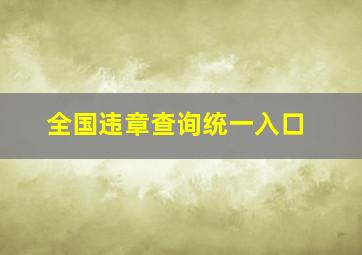 全国违章查询统一入口